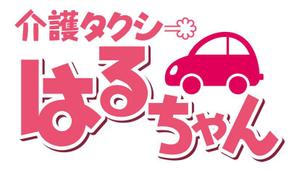 介護タクシー
はるちゃん